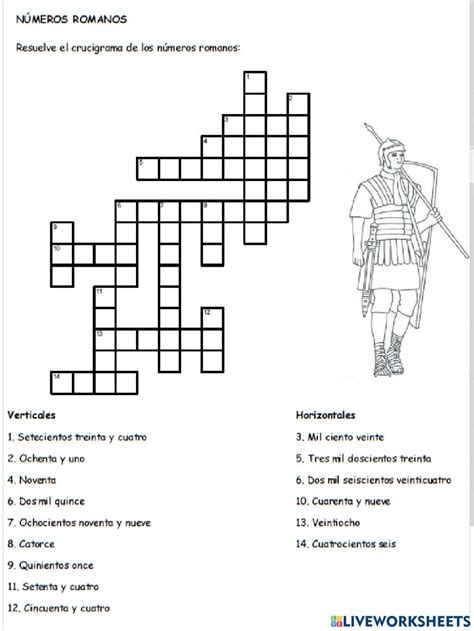 NÚMEROS ROMANOS

Resuelve el crucigrama de los números romanos:

1
2
3
4
5
6
7
8
9
10
11
12
13
14

Verticales

1. Setecientos treinta y cuatro

2. Ochenta y uno

4. Noventa

6. Dos mil quince

7. Ochocientos noventa y nueve

8. Catorce

9. Quinientos once

11. Setenta y cuatro

12. Cincuenta y cuatro

Horizontales

3. Mil ciento veinte

5. Tres mil doscientos treinta

6. Dos mil seiscientos veinticuatro

10. Cuarenta y nueve

13. Veintiocho

14. Cuatrocientos seis

LIVEWORKSHEETS